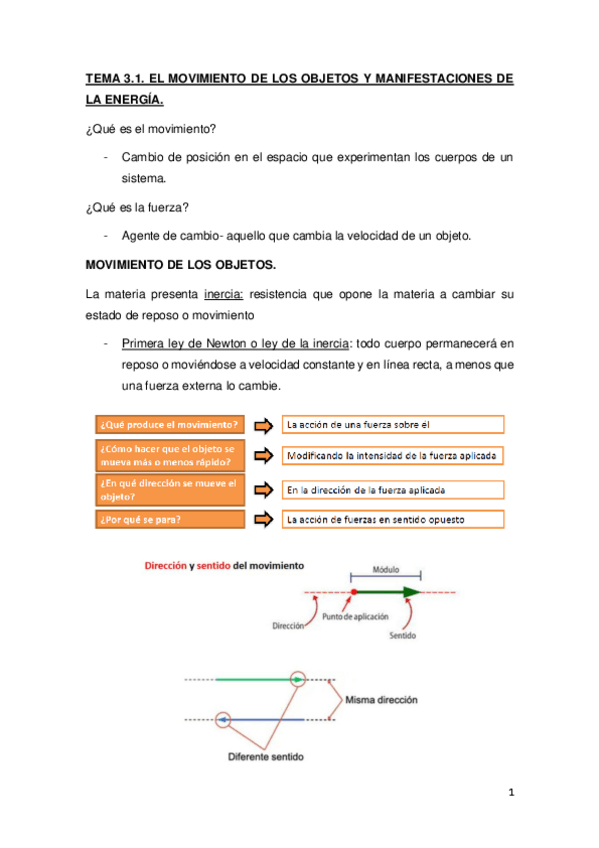 TEMA 3.1. EL MOVIMIENTO DE LOS OBJETOS Y MANIFESTACIONES DE LA ENERGÍA.

¿Qué es el movimiento?

- Cambio de posición en el espacio que experimentan los cuerpos de un sistema.

¿Qué es la fuerza?

- Agente de cambio- aquello que cambia la velocidad de un objeto.

MOVIMIENTO DE LOS OBJETOS.

La materia presenta inercia: resistencia que opone la materia a cambiar su estado de reposo o movimiento

- Primera ley de Newton o ley de la inercia: todo cuerpo permanecerá en reposo o moviéndose a velocidad constante y en línea recta, a menos que una fuerza externa lo cambie.

¿Qué produce el movimiento? La acción de una fuerza sobre él

¿Cómo hacer que el objeto se mueva más o menos rápido? Modificando la intensidad de la fuerza aplicada

¿En qué dirección se mueve el objeto? En la dirección de la fuerza aplicada

¿Por qué se para? La acción de fuerzas en sentido opuesto

Dirección y sentido del movimiento

Módulo

Dirección

Punto de aplicación

Sentido

Misma dirección

Diferente sentido

1